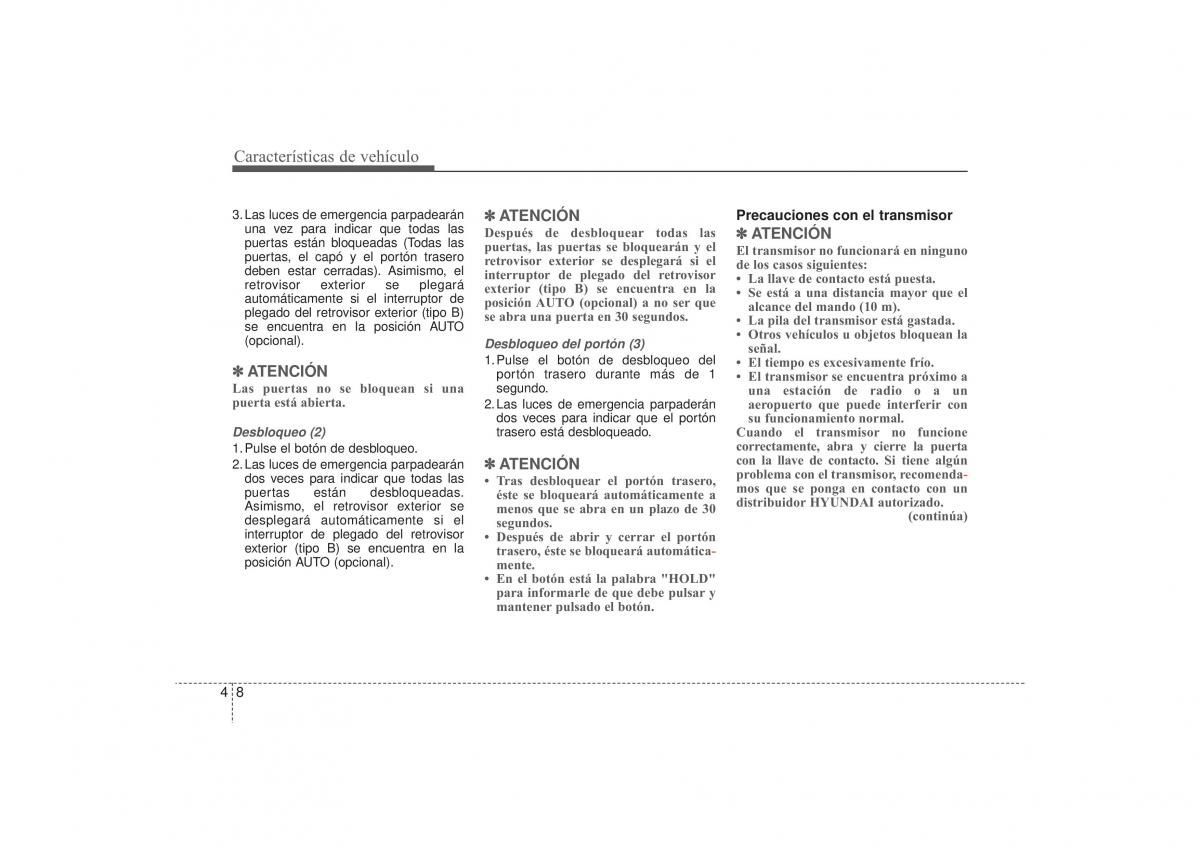 Características de vehículo

3. Las luces de emergencia parpadearán una vez para indicar que todas las puertas están bloqueadas (Todas las puertas, el capó y el portón trasero deben estar cerradas). Asimismo, el retrovisor exterior se plegará automáticamente si el interruptor de plegado del retrovisor exterior (tipo B) se encuentra en la posición AUTO (opcional).

✽ ATENCIÓN
Las puertas no se bloquean si una puerta está abierta.

Desbloqueo (2)
1. Pulse el botón de desbloqueo.
2. Las luces de emergencia parpadearán dos veces para indicar que todas las puertas están desbloqueadas. Asimismo, el retrovisor exterior se desplegará automáticamente si el interruptor de plegado del retrovisor exterior (tipo B) se encuentra en la posición AUTO (opcional).

✽ ATENCIÓN
Después de desbloquear todas las puertas, las puertas se bloquearán y el retrovisor exterior se desplegará si el interruptor de plegado del retrovisor exterior (tipo B) se encuentra en la posición AUTO (opcional) a no ser que se abra una puerta en 30 segundos.

Desbloqueo del portón (3)
1. Pulse el botón de desbloqueo del portón trasero durante más de 1 segundo.
2. Las luces de emergencia parpadearán dos veces para indicar que el portón trasero está desbloqueado.

✽ ATENCIÓN
• Tras desbloquear el portón trasero, éste se bloqueará automáticamente a menos que se abra en un plazo de 30 segundos.
• Después de abrir y cerrar el portón trasero, éste se bloqueará automáticamente.
• En el botón está la palabra "HOLD" para informarle de que debe pulsar y mantener pulsado el botón.

Precauciones con el transmisor
✽ ATENCIÓN
El transmisor no funcionará en ninguno de los casos siguientes:
• La llave de contacto está puesta.
• Se está a una distancia mayor que el alcance del mando (10 m).
• La pila del transmisor está gastada.
• Otros vehículos u objetos bloquean la señal.
• El tiempo es excesivamente frío.
• El transmisor se encuentra próximo a una estación de radio o a un aeropuerto que puede interferir con su funcionamiento normal.
Cuando el transmisor no funcione correctamente, abra y cierre la puerta con la llave de contacto. Si tiene algún problema con el transmisor, recomendamos que se ponga en contacto con un distribuidor HYUNDAI autorizado.
(continúa)

4 8